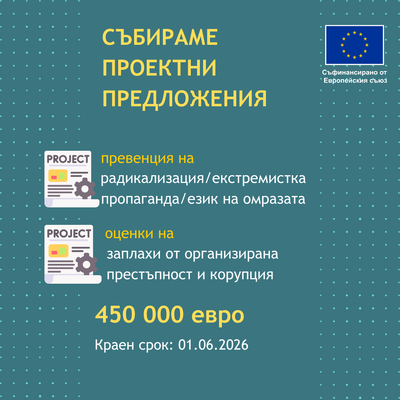 СЪБИРАМЕ
ПРОЕКТНИ
ПРЕДЛОЖЕНИЯ

Съфинансирано от
Европейския съюз

PROJECT

превенция на
радикализация/екстремистка
пропаганда/език на омразата

PROJECT

оценки на
заплахи от организирана
престъпност и корупция

450 000 евро

Краен срок: 01.06.2026